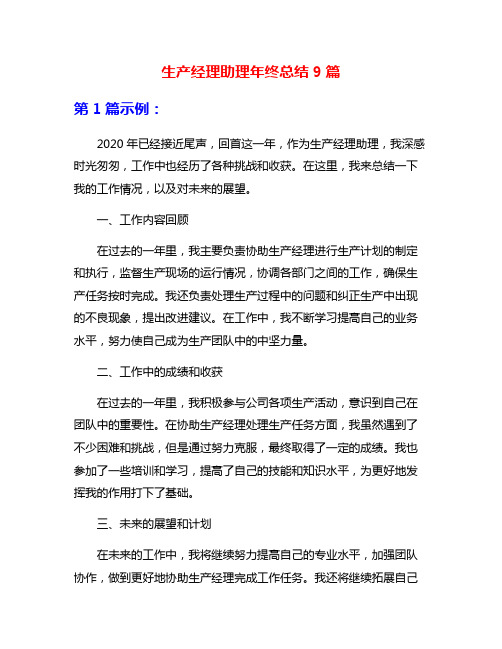 生产经理助理年终总结 9 篇

第 1 篇示例：

2020 年已经接近尾声，回首这一年，作为生产经理助理，我深感时光匆匆，工作中也经历了各种挑战和收获。在这里，我来总结一下我的工作情况，以及对未来的展望。

一、工作内容回顾

在过去的一年里，我主要负责协助生产经理进行生产计划的制定和执行，监督生产现场的运行情况，协调各部门之间的工作，确保生产任务按时完成。我还负责处理生产过程中的问题和纠正生产中出现的不良现象，提出改进建议。在工作中，我不断学习提高自己的业务水平，努力使自己成为生产团队中的中坚力量。

二、工作中的成绩和收获

在过去的一年里，我积极参与公司各项生产活动，意识到自己在团队中的重要性。在协助生产经理处理生产任务方面，我虽然遇到了不少困难和挑战，但是通过努力克服，最终取得了一定的成绩。我也参加了一些培训和学习，提高了自己的技能和知识水平，为更好地发挥我的作用打下了基础。

三、未来的展望和计划

在未来的工作中，我将继续努力提高自己的专业水平，加强团队协作，做到更好地协助生产经理完成工作任务。我还将继续拓展自己